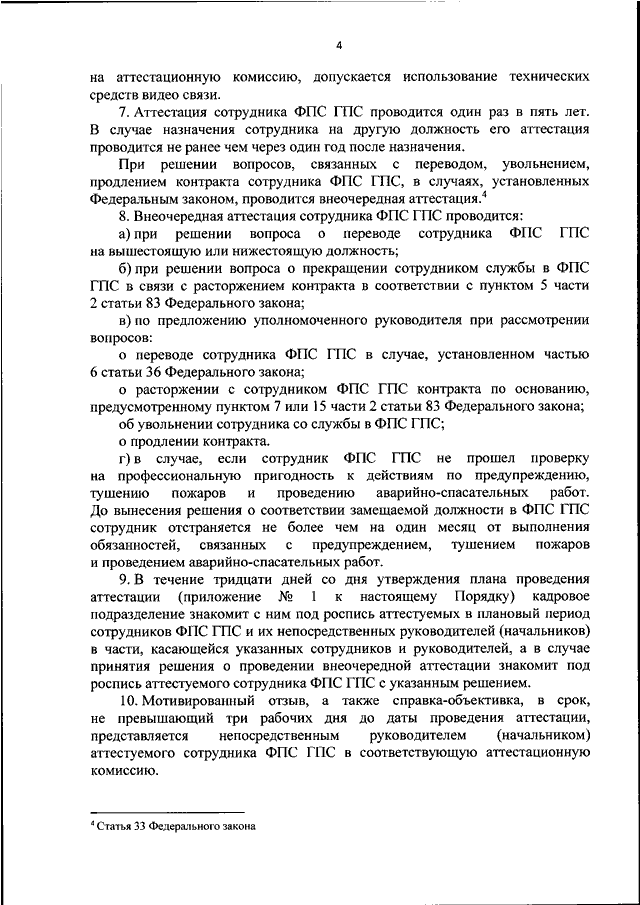 4

на аттестационную комиссию, допускается использование технических средств видео связи.

7. Аттестация сотрудника ФПС ГПС проводится один раз в пять лет. В случае назначения сотрудника на другую должность его аттестация проводится не ранее чем через один год после назначения.

При решении вопросов, связанных с переводом, увольнением, продлением контракта сотрудника ФПС ГПС, в случаях, установленных Федеральным законом, проводится внеочередная аттестация.$^4$

8. Внеочередная аттестация сотрудника ФПС ГПС проводится:

а) при решении вопроса о переводе сотрудника ФПС ГПС на вышестоящую или нижестоящую должность;

б) при решении вопроса о прекращении сотрудником службы в ФПС ГПС в связи с расторжением контракта в соответствии с пунктом 5 части 2 статьи 83 Федерального закона;

в) по предложению уполномоченного руководителя при рассмотрении вопросов:

о переводе сотрудника ФПС ГПС в случае, установленном частью 6 статьи 36 Федерального закона;

о расторжении с сотрудником ФПС ГПС контракта по основанию, предусмотренному пунктом 7 или 15 части 2 статьи 83 Федерального закона;

об увольнении сотрудника со службы в ФПС ГПС;

о продлении контракта.

г) в случае, если сотрудник ФПС ГПС не прошел проверку на профессиональную пригодность к действиям по предупреждению, тушению пожаров и проведению аварийно-спасательных работ. До вынесения решения о соответствии замещаемой должности в ФПС ГПС сотрудник отстраняется не более чем на один месяц от выполнения обязанностей, связанных с предупреждением, тушением пожаров и проведением аварийно-спасательных работ.

9. В течение тридцати дней со дня утверждения плана проведения аттестации (приложение № 1 к настоящему Порядку) кадровое подразделение знакомит с ним под роспись аттестуемых в плановый период сотрудников ФПС ГПС и их непосредственных руководителей (начальников) в части, касающейся указанных сотрудников и руководителей, а в случае принятия решения о проведении внеочередной аттестации знакомит под роспись аттестуемого сотрудника ФПС ГПС с указанным решением.

10. Мотивированный отзыв, а также справка-объективка, в срок, не превышающий три рабочих дня до даты проведения аттестации, представляется непосредственным руководителем (начальником) аттестуемого сотрудника ФПС ГПС в соответствующую аттестационную комиссию.

$^4$ Статья 33 Федерального закона